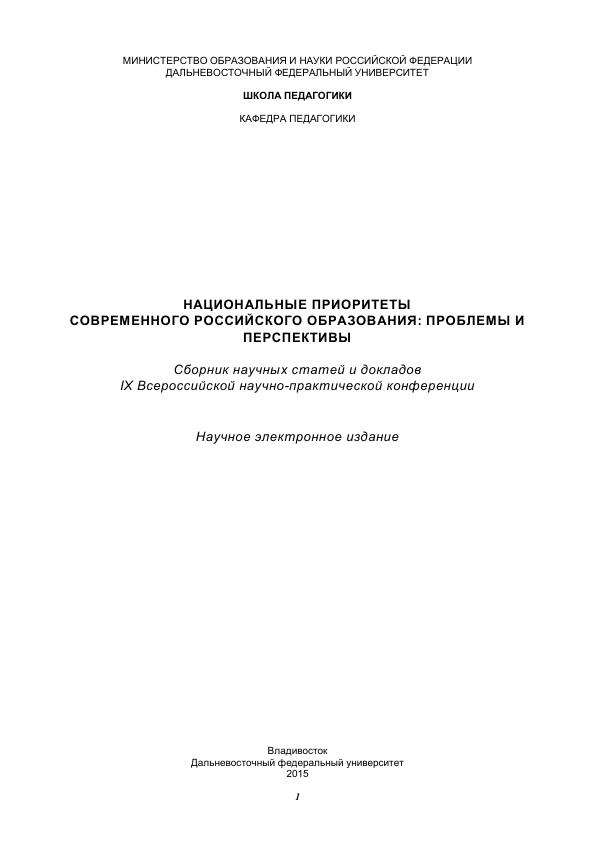 МИНИСТЕРСТВО ОБРАЗОВАНИЯ И НАУКИ РОССИЙСКОЙ ФЕДЕРАЦИИ
ДАЛЬНЕВОСТОЧНЫЙ ФЕДЕРАЛЬНЫЙ УНИВЕРСИТЕТ

ШКОЛА ПЕДАГОГИКИ

КАФЕДРА ПЕДАГОГИКИ

НАЦИОНАЛЬНЫЕ ПРИОРИТЕТЫ
СОВРЕМЕННОГО РОССИЙСКОГО ОБРАЗОВАНИЯ: ПРОБЛЕМЫ И ПЕРСПЕКТИВЫ

Сборник научных статей и докладов
IX Всероссийской научно-практической конференции

Научное электронное издание

Владивосток
Дальневосточный федеральный университет
2015

1